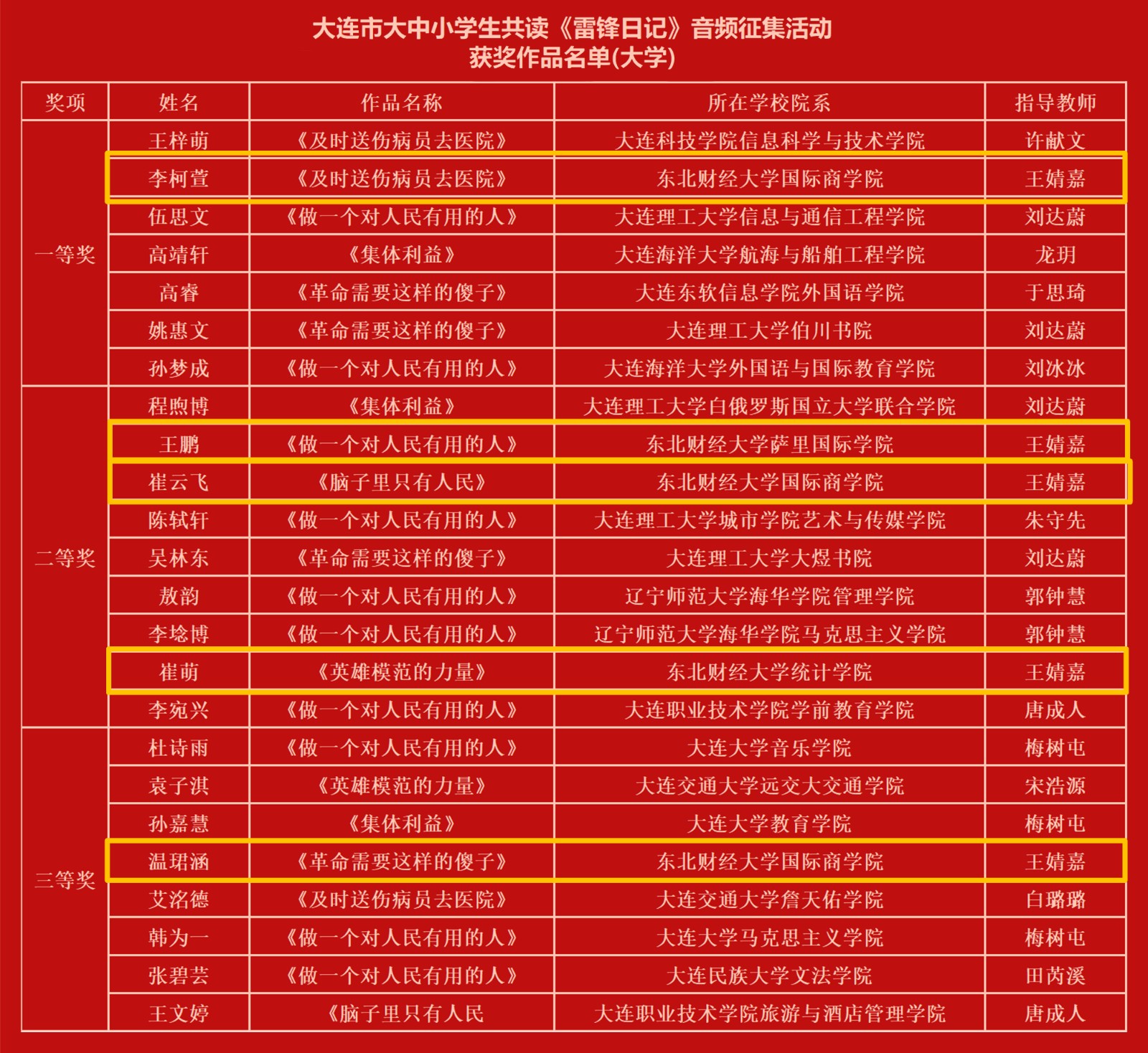 大连市大中小学生共读《雷锋日记》音频征集活动
获奖作品名单(大学)

| 奖项 | 姓名 | 作品名称 | 所在学校院系 | 指导教师 |
|---|---|---|---|---|
| 一等奖 | 王梓萌 | 《及时送伤病员去医院》 | 大连科技学院信息科学与技术学院 | 许献文 |
| | 李柯萱 | 《及时送伤病员去医院》 | 东北财经大学国际商学院 | 王婧嘉 |
| | 伍思文 | 《做一个对人民有用的人》 | 大连理工大学信息与通信工程学院 | 刘达蔚 |
| | 高靖轩 | 《集体利益》 | 大连海洋大学航海与船舶工程学院 | 龙玥 |
| | 高睿 | 《革命需要这样的傻子》 | 大连东软信息学院外国语学院 | 于思琦 |
| | 姚惠文 | 《革命需要这样的傻子》 | 大连理工大学伯川书院 | 刘达蔚 |
| | 孙梦成 | 《做一个对人民有用的人》 | 大连海洋大学外国语与国际教育学院 | 刘冰冰 |
| 二等奖 | 程煦博 | 《集体利益》 | 大连理工大学白俄罗斯国立大学联合学院 | 刘达蔚 |
| | 王鹏 | 《做一个对人民有用的人》 | 东北财经大学萨里国际学院 | 王婧嘉 |
| | 崔云飞 | 《脑子里只有人民》 | 东北财经大学国际商学院 | 王婧嘉 |
| | 陈轼轩 | 《做一个对人民有用的人》 | 大连理工大学城市学院艺术与传媒学院 | 朱守先 |
| | 吴林东 | 《革命需要这样的傻子》 | 大连理工大学大煜书院 | 刘达蔚 |
| | 敖韵 | 《做一个对人民有用的人》 | 辽宁师范大学海华学院管理学院 | 郭钟慧 |
| | 李埝博 | 《做一个对人民有用的人》 | 辽宁师范大学海华学院马克思主义学院 | 郭钟慧 |
| | 崔萌 | 《英雄模范的力量》 | 东北财经大学统计学院 | 王婧嘉 |
| | 李宛兴 | 《做一个对人民有用的人》 | 大连职业技术学院学前教育学院 | 唐成人 |
| 三等奖 | 杜诗雨 | 《做一个对人民有用的人》 | 大连大学音乐学院 | 梅树屯 |
| | 袁子淇 | 《英雄模范的力量》 | 大连交通大学远交大交通学院 | 宋浩源 |
| | 孙嘉慧 | 《集体利益》 | 大连大学教育学院 | 梅树屯 |
| | 温珺涵 | 《革命需要这样的傻子》 | 东北财经大学国际商学院 | 王婧嘉 |
| | 艾洺德 | 《及时送伤病员去医院》 | 大连交通大学詹天佑学院 | 白璐璐 |
| | 韩为一 | 《做一个对人民有用的人》 | 大连大学马克思主义学院 | 梅树屯 |
| | 张碧芸 | 《做一个对人民有用的人》 | 大连民族大学文法学院 | 田芮溪 |
| | 王文婷 | 《脑子里只有人民 | 大连职业技术学院旅游与酒店管理学院 | 唐成人 |